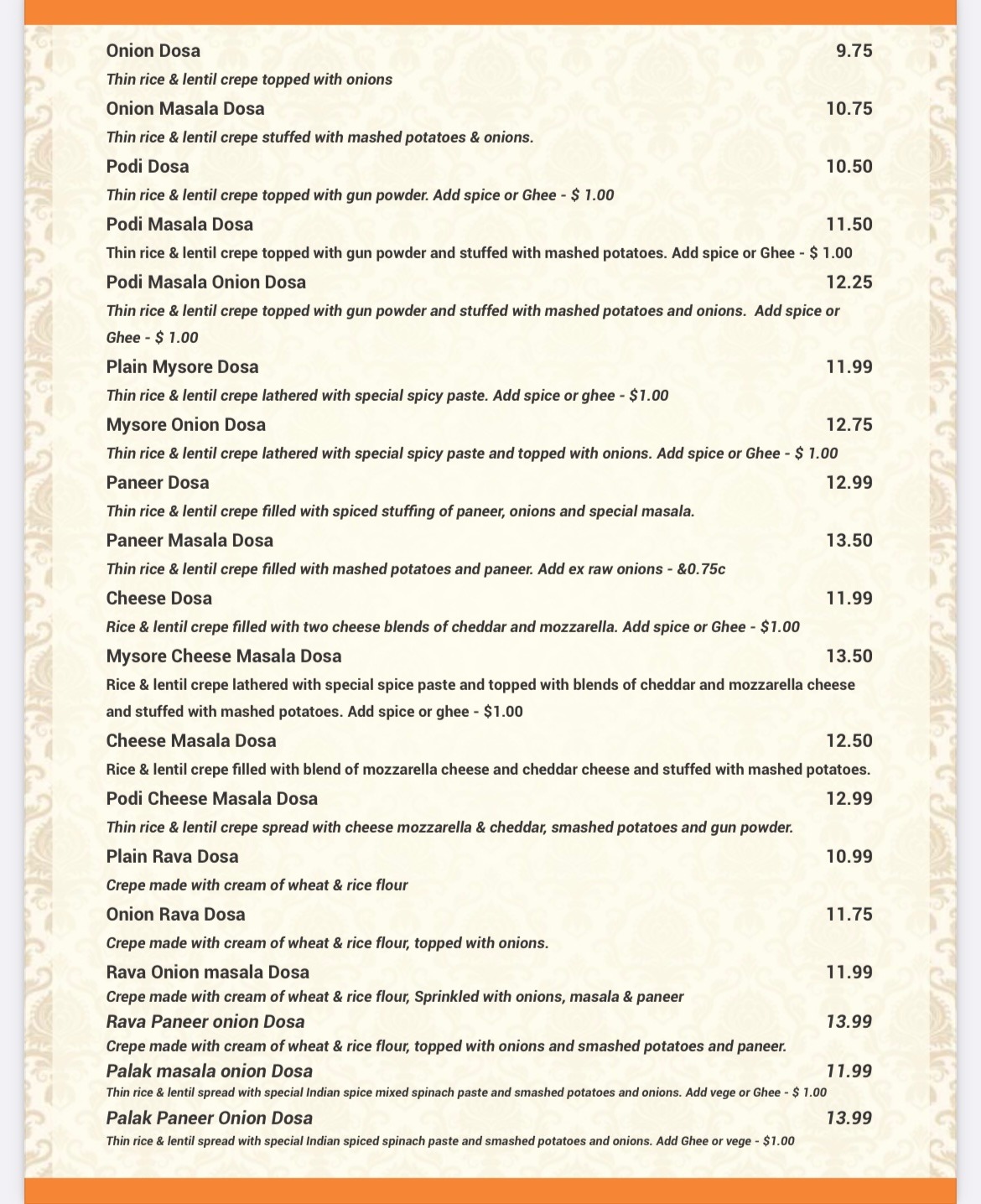 Onion Dosa 9.75

Thin rice & lentil crepe topped with onions

Onion Masala Dosa 10.75

Thin rice & lentil crepe stuffed with mashed potatoes & onions.

Podi Dosa 10.50

Thin rice & lentil crepe topped with gun powder. Add spice or Ghee - $ 1.00

Podi Masala Dosa 11.50

Thin rice & lentil crepe topped with gun powder and stuffed with mashed potatoes. Add spice or Ghee - $ 1.00

Podi Masala Onion Dosa 12.25

Thin rice & lentil crepe topped with gun powder and stuffed with mashed potatoes and onions. Add spice or Ghee - $ 1.00

Plain Mysore Dosa 11.99

Thin rice & lentil crepe lathered with special spicy paste. Add spice or ghee - $1.00

Mysore Onion Dosa 12.75

Thin rice & lentil crepe lathered with special spicy paste and topped with onions. Add spice or Ghee - $ 1.00

Paneer Dosa 12.99

Thin rice & lentil crepe filled with spiced stuffing of paneer, onions and special masala.

Paneer Masala Dosa 13.50

Thin rice & lentil crepe filled with mashed potatoes and paneer. Add ex raw onions - &0.75c

Cheese Dosa 11.99

Rice & lentil crepe filled with two cheese blends of cheddar and mozzarella. Add spice or Ghee - $1.00

Mysore Cheese Masala Dosa 13.50

Rice & lentil crepe lathered with special spice paste and topped with blends of cheddar and mozzarella cheese and stuffed with mashed potatoes. Add spice or ghee - $1.00

Cheese Masala Dosa 12.50

Rice & lentil crepe filled with blend of mozzarella cheese and cheddar cheese and stuffed with mashed potatoes.

Podi Cheese Masala Dosa 12.99

Thin rice & lentil crepe spread with cheese mozzarella & cheddar, smashed potatoes and gun powder.

Plain Rava Dosa 10.99

Crepe made with cream of wheat & rice flour

Onion Rava Dosa 11.75

Crepe made with cream of wheat & rice flour, topped with onions.

Rava Onion masala Dosa 11.99

Crepe made with cream of wheat & rice flour, Sprinkled with onions, masala & paneer

Rava Paneer onion Dosa 13.99

Crepe made with cream of wheat & rice flour, topped with onions and smashed potatoes and paneer.

Palak masala onion Dosa 11.99

Thin rice & lentil spread with special Indian spice mixed spinach paste and smashed potatoes and onions. Add vege or Ghee - $ 1.00

Palak Paneer Onion Dosa 13.99

Thin rice & lentil spread with special Indian spiced spinach paste and smashed potatoes and onions. Add Ghee or vege - $1.00